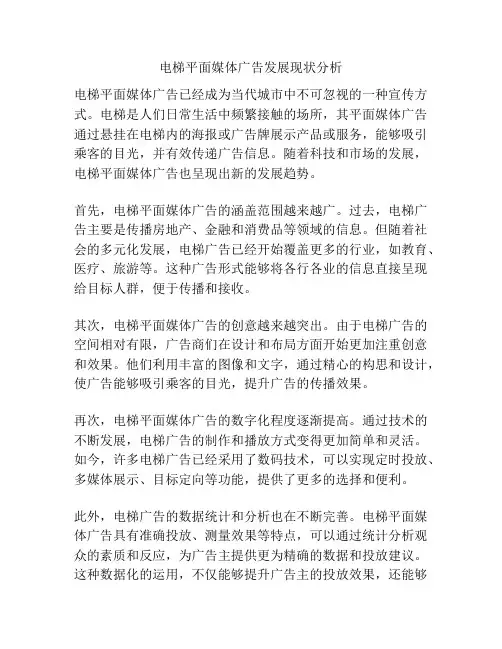 电梯平面媒体广告发展现状分析

电梯平面媒体广告已经成为当代城市中不可忽视的一种宣传方式。电梯是人们日常生活中频繁接触的场所，其平面媒体广告通过悬挂在电梯内的海报或广告牌展示产品或服务，能够吸引乘客的目光，并有效传递广告信息。随着科技和市场的发展，电梯平面媒体广告也呈现出新的发展趋势。

首先，电梯平面媒体广告的涵盖范围越来越广。过去，电梯广告主要是传播房地产、金融和消费品等领域的信息。但随着社会的多元化发展，电梯广告已经开始覆盖更多的行业，如教育、医疗、旅游等。这种广告形式能够将各行各业的信息直接呈现给目标人群，便于传播和接收。

其次，电梯平面媒体广告的创意越来越突出。由于电梯广告的空间相对有限，广告商们在设计和布局方面开始更加注重创意和效果。他们利用丰富的图像和文字，通过精心的构思和设计，使广告能够吸引乘客的目光，提升广告的传播效果。

再次，电梯平面媒体广告的数字化程度逐渐提高。通过技术的不断发展，电梯广告的制作和播放方式变得更加简单和灵活。如今，许多电梯广告已经采用了数码技术，可以实现定时投放、多媒体展示、目标定向等功能，提供了更多的选择和便利。

此外，电梯广告的数据统计和分析也在不断完善。电梯平面媒体广告具有准确投放、测量效果等特点，可以通过统计分析观众的素质和反应，为广告主提供更为精确的数据和投放建议。这种数据化的运用，不仅能够提升广告主的投放效果，还能够